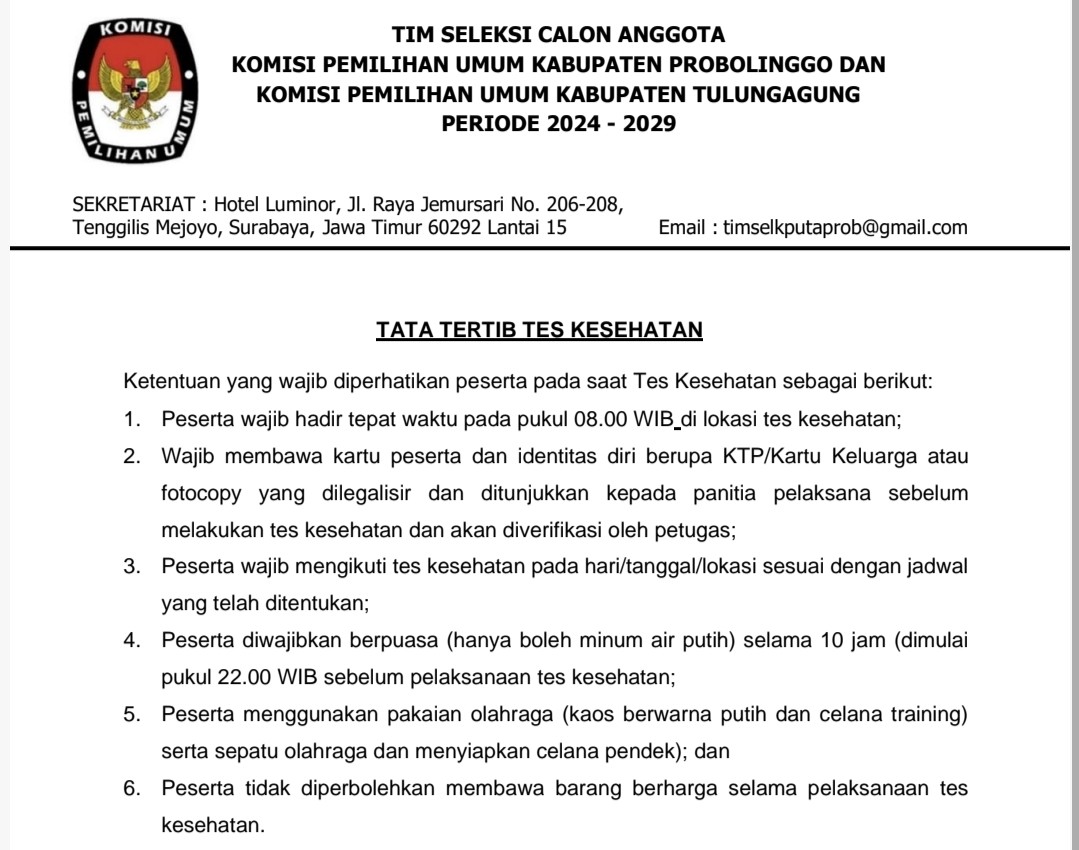 KOMISI PEMILIHAN UMUM

TIM SELEKSI CALON ANGGOTA
KOMISI PEMILIHAN UMUM KABUPATEN PROBOLINGGO DAN
KOMISI PEMILIHAN UMUM KABUPATEN TULUNGAGUNG
PERIODE 2024 - 2029

SEKRETARIAT : Hotel Luminor, Jl. Raya Jemursari No. 206-208, Tenggilis Mejoyo, Surabaya, Jawa Timur 60292 Lantai 15

Email : timselkputaprob@gmail.com

TATA TERTIB TES KESEHATAN

Ketentuan yang wajib diperhatikan peserta pada saat Tes Kesehatan sebagai berikut:

1. Peserta wajib hadir tepat waktu pada pukul 08.00 WIB di lokasi tes kesehatan;
2. Wajib membawa kartu peserta dan identitas diri berupa KTP/Kartu Keluarga atau fotocopy yang dilegalisir dan ditunjukkan kepada panitia pelaksana sebelum melakukan tes kesehatan dan akan diverifikasi oleh petugas;
3. Peserta wajib mengikuti tes kesehatan pada hari/tanggal/lokasi sesuai dengan jadwal yang telah ditentukan;
4. Peserta diwajibkan berpuasa (hanya boleh minum air putih) selama 10 jam (dimulai pukul 22.00 WIB sebelum pelaksanaan tes kesehatan;
5. Peserta menggunakan pakaian olahraga (kaos berwarna putih dan celana training) serta sepatu olahraga dan menyiapkan celana pendek); dan
6. Peserta tidak diperbolehkan membawa barang berharga selama pelaksanaan tes kesehatan.